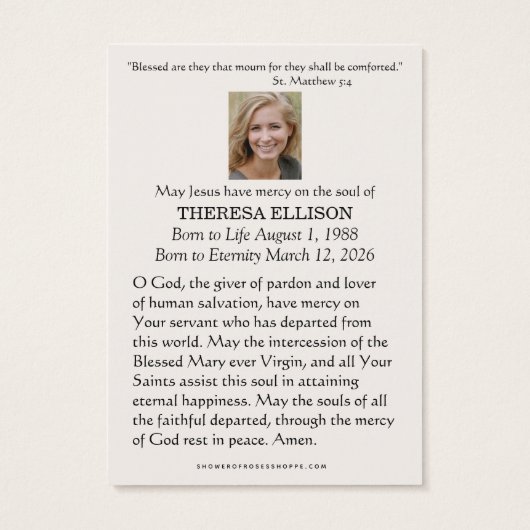 "Blessed are they that mourn for they shall be comforted."
St. Matthew 5:4

May Jesus have mercy on the soul of
THERESA ELLISON
Born to Life August 1, 1988
Born to Eternity March 12, 2026

O God, the giver of pardon and lover of human salvation, have mercy on Your servant who has departed from this world. May the intercession of the Blessed Mary ever Virgin, and all Your Saints assist this soul in attaining eternal happiness. May the souls of all the faithful departed, through the mercy of God rest in peace. Amen.

SHOWEROFROSESSHOPPE.COM